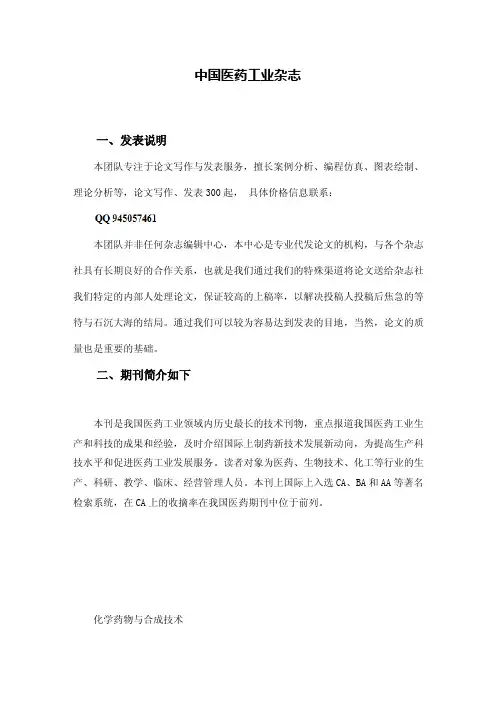 中国医药工业杂志

一、发表说明

本团队专注于论文写作与发表服务，擅长案例分析、编程仿真、图表绘制、理论分析等，论文写作、发表 300 起， 具体价格信息联系：

QQ 945057461

本团队并非任何杂志编辑中心，本中心是专业代发论文的机构，与各个杂志社具有长期良好的合作关系，也就是我们通过我们的特殊渠道将论文送给杂志社我们特定的内部人处理论文，保证较高的上稿率，以解决投稿人投稿后焦急的等待与石沉大海的结局。通过我们可以较为容易达到发表的目地，当然，论文的质量也是重要的基础。

二、期刊简介如下

本刊是我国医药工业领域内历史最长的技术刊物，重点报道我国医药工业生产和科技的成果和经验，及时介绍国际上制药新技术发展新动向，为提高生产科技水平和促进医药工业发展服务。读者对象为医药、生物技术、化工等行业的生产、科研、教学、临床、经营管理人员。本刊上国际上入选 CA、BA 和 AA 等著名检索系统，在 CA 上的收摘率在我国医药期刊中位于前列。

化学药物与合成技术